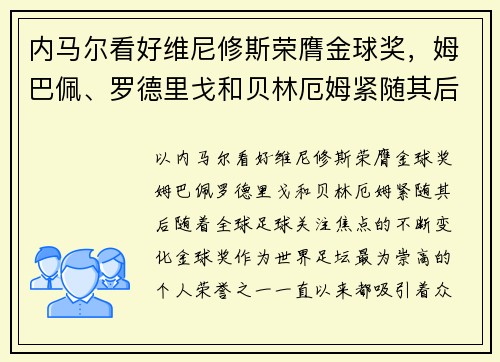 内马尔看好维尼修斯荣膺金球奖，姆巴佩、罗德里戈和贝林厄姆紧随其后

以内马尔看好维尼修斯荣膺金球奖姆巴佩罗德里戈和贝林厄姆紧随其后随着全球足球关注焦点的不断变化金球奖作为世界足坛最为崇高的个人荣誉之一一直以来都吸引着众